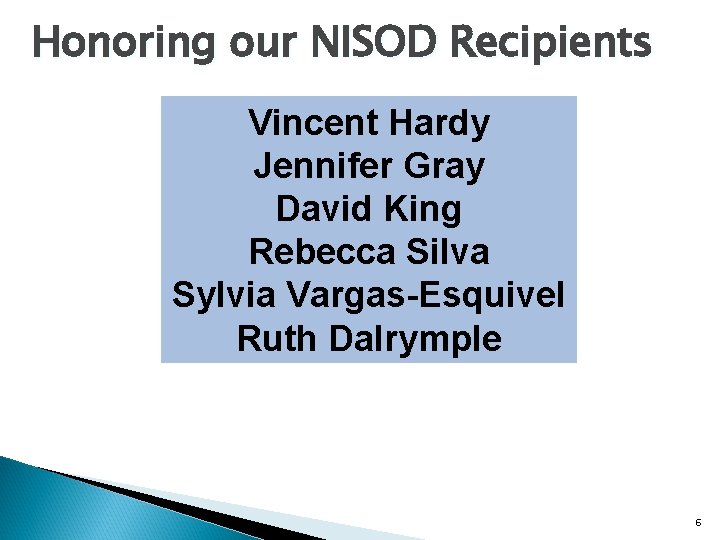 Honoring our NISOD Recipients

Vincent Hardy
Jennifer Gray
David King
Rebecca Silva
Sylvia Vargas-Esquivel
Ruth Dalrymple

6